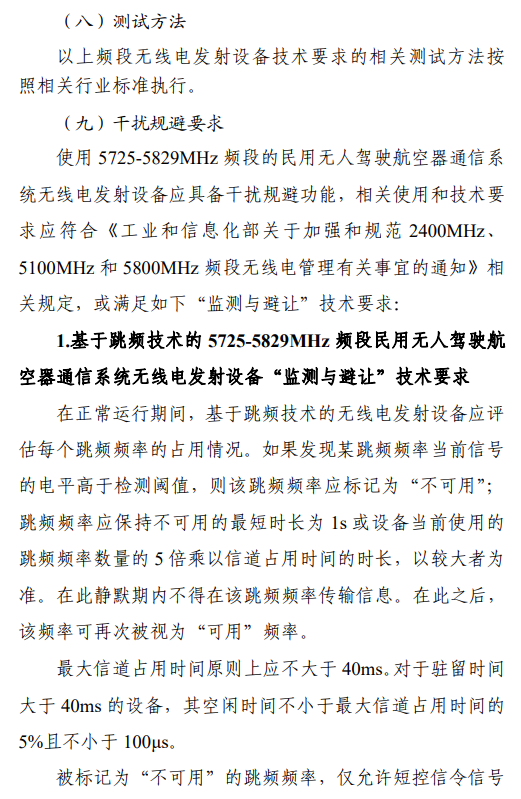 （八）测试方法

以上频段无线电发射设备技术要求的相关测试方法按照相关行业标准执行。

（九）干扰规避要求

使用 5725-5829MHz 频段的民用无人驾驶航空器通信系统无线电发射设备应具备干扰规避功能，相关使用和技术要求应符合《工业和信息化部关于加强和规范 2400MHz、5100MHz 和 5800MHz 频段无线电管理有关事宜的通知》相关规定，或满足如下“监测与避让”技术要求：

1.基于跳频技术的 5725-5829MHz 频段民用无人驾驶航空器通信系统无线电发射设备“监测与避让”技术要求

在正常运行期间，基于跳频技术的无线电发射设备应评估每个跳频频率的占用情况。如果发现某跳频频率当前信号的电平高于检测阈值，则该跳频频率应标记为“不可用”；跳频频率应保持不可用的最短时长为 1s 或设备当前使用的跳频频率数量的 5 倍乘以信道占用时间的时长，以较大者为准。在此静默期内不得在该跳频频率传输信息。在此之后，该频率可再次被视为“可用”频率。

最大信道占用时间原则上应不大于 40ms。对于驻留时间大于 40ms 的设备，其空闲时间不小于最大信道占用时间的 5%且不小于 100μs。

被标记为“不可用”的跳频频率，仅允许短控信令信号